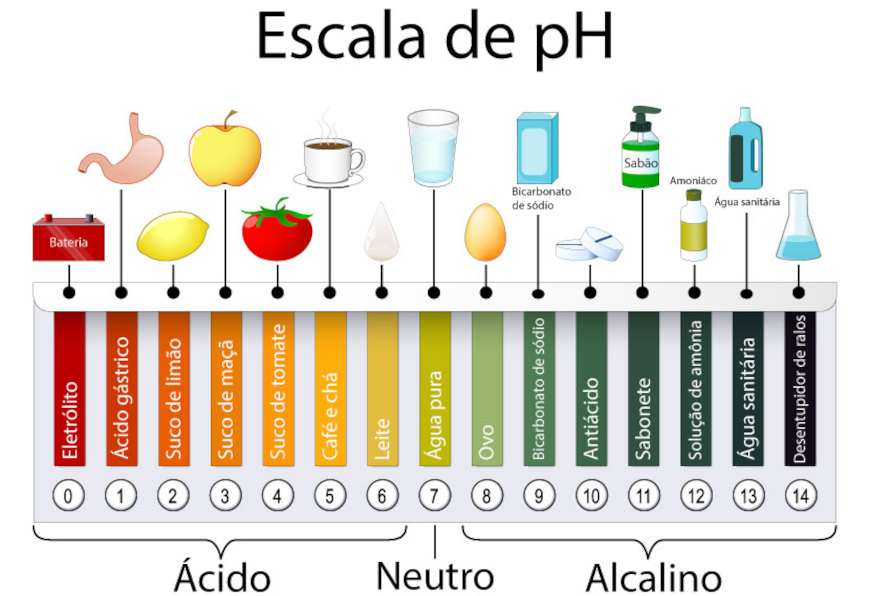 Escala de pH

Bateria

Bicarbonato de sódio

Sabão

Amoníaco

Água sanitária

Eletrólito
Ácido gástrico
Suco de limão
Suco de maçã
Suco de tomate
Café e chá
Leite
Água pura
Ovo
Bicarbonato de sódio
Antiácido
Sabonete
Solução de amônia
Água sanitária
Desentupidor de ralos

0 1 2 3 4 5 6 7 8 9 10 11 12 13 14

Ácido
Neutro
Alcalino